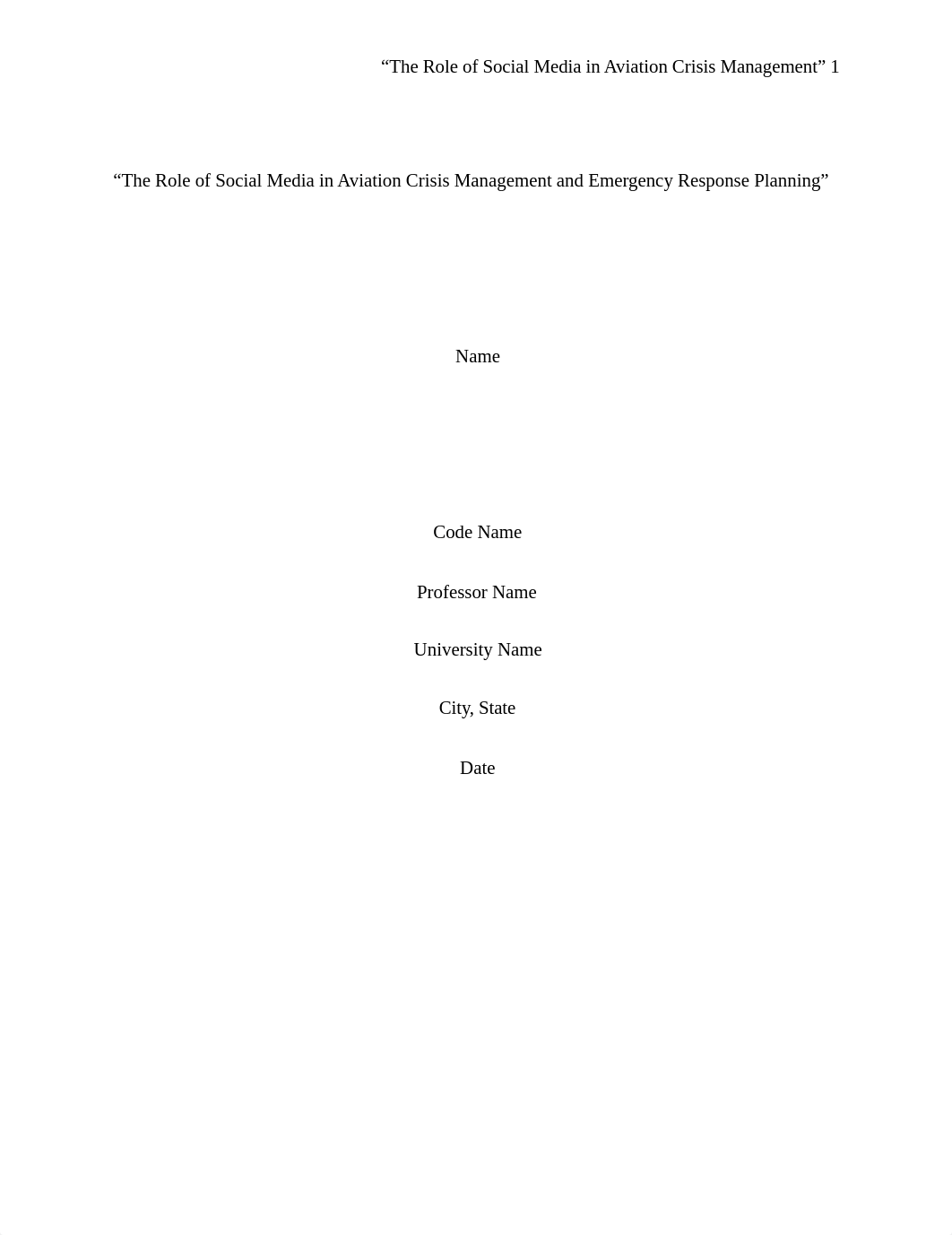 “The Role of Social Media in Aviation Crisis Management” 1

“The Role of Social Media in Aviation Crisis Management and Emergency Response Planning”

Name

Code Name

Professor Name

University Name

City, State

Date